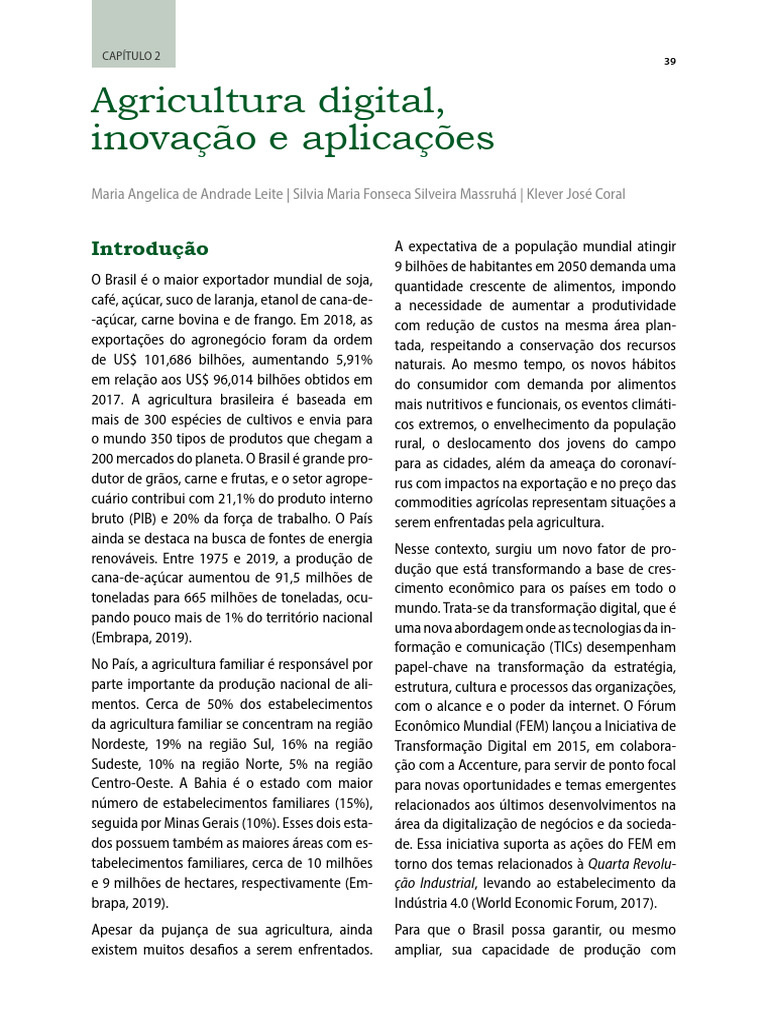 CAPÍTULO 2

39

Agricultura digital, inovação e aplicações

Maria Angelica de Andrade Leite | Silvia Maria Fonseca Silveira Massruhá | Klever José Coral

Introdução

O Brasil é o maior exportador mundial de soja, café, açúcar, suco de laranja, etanol de cana-de-açúcar, carne bovina e de frango. Em 2018, as exportações do agronegócio foram da ordem de US$ 101,686 bilhões, aumentando 5,91% em relação aos US$ 96,014 bilhões obtidos em 2017. A agricultura brasileira é baseada em mais de 300 espécies de cultivos e envia para o mundo 350 tipos de produtos que chegam a 200 mercados do planeta. O Brasil é grande produtor de grãos, carne e frutas, e o setor agropecuário contribui com 21,1% do produto interno bruto (PIB) e 20% da força de trabalho. O País ainda se destaca na busca de fontes de energia renováveis. Entre 1975 e 2019, a produção de cana-de-açúcar aumentou de 91,5 milhões de toneladas para 665 milhões de toneladas, ocupando pouco mais de 1% do território nacional (Embrapa, 2019).

No País, a agricultura familiar é responsável por parte importante da produção nacional de alimentos. Cerca de 50% dos estabelecimentos da agricultura familiar se concentram na região Nordeste, 19% na região Sul, 16% na região Sudeste, 10% na região Norte, 5% na região Centro-Oeste. A Bahia é o estado com maior número de estabelecimentos familiares (15%), seguida por Minas Gerais (10%). Esses dois estados possuem também as maiores áreas com estabelecimentos familiares, cerca de 10 milhões e 9 milhões de hectares, respectivamente (Embrapa, 2019).

Apesar da pujança de sua agricultura, ainda existem muitos desafios a serem enfrentados.

A expectativa de a população mundial atingir 9 bilhões de habitantes em 2050 demanda uma quantidade crescente de alimentos, impondo a necessidade de aumentar a produtividade com redução de custos na mesma área plantada, respeitando a conservação dos recursos naturais. Ao mesmo tempo, os novos hábitos do consumidor com demanda por alimentos mais nutritivos e funcionais, os eventos climáticos extremos, o envelhecimento da população rural, o deslocamento dos jovens do campo para as cidades, além da ameaça do coronavírus com impactos na exportação e no preço das commodities agrícolas representam situações a serem enfrentadas pela agricultura.

Nesse contexto, surgiu um novo fator de produção que está transformando a base de crescimento econômico para os países em todo o mundo. Trata-se da transformação digital, que é uma nova abordagem onde as tecnologias da informação e comunicação (TICs) desempenham papel-chave na transformação da estratégia, estrutura, cultura e processos das organizações, com o alcance e o poder da internet. O Fórum Econômico Mundial (FEM) lançou a Iniciativa de Transformação Digital em 2015, em colaboração com a Accenture, para servir de ponto focal para novas oportunidades e temas emergentes relacionados aos últimos desenvolvimentos na área da digitalização de negócios e da sociedade. Essa iniciativa suporta as ações do FEM em torno dos temas relacionados à Quarta Revolução Industrial, levando ao estabelecimento da Indústria 4.0 (World Economic Forum, 2017).

Para que o Brasil possa garantir, ou mesmo ampliar, sua capacidade de produção com